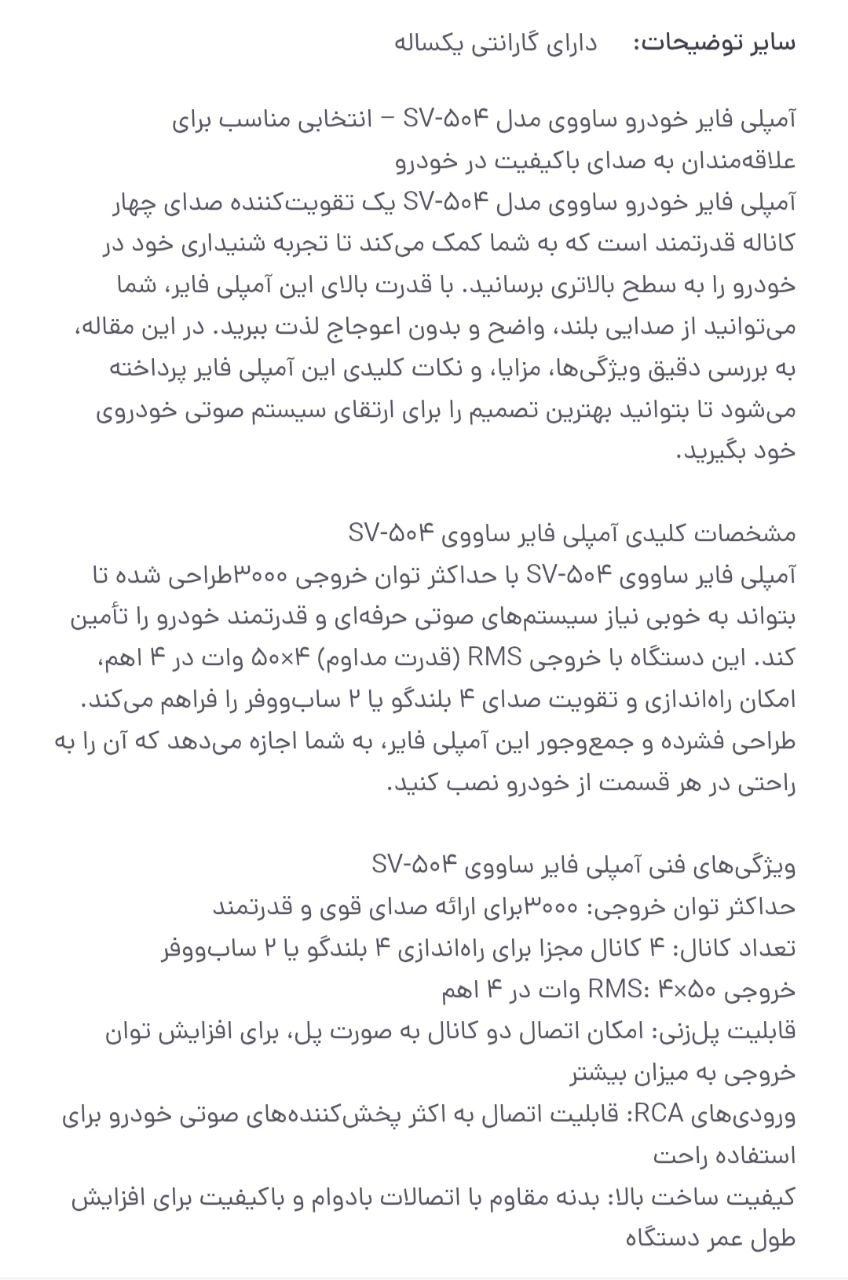 سایر توضیحات:   دارای گارانتی یکساله

آمپلی فایر خودرو ساووی مدل SV-۵۰۴ – انتخابی مناسب برای علاقه‌مندان به صدای باکیفیت در خودرو
آمپلی فایر خودرو ساووی مدل SV-۵۰۴ یک تقویت‌کننده صدای چهار کاناله قدرتمند است که به شما کمک می‌کند تا تجربه شنیداری خود در خودرو را به سطح بالاتری برسانید. با قدرت بالای این آمپلی فایر، شما می‌توانید از صدایی بلند، واضح و بدون اعوجاج لذت ببرید. در این مقاله، به بررسی دقیق ویژگی‌ها، مزایا، و نکات کلیدی این آمپلی فایر پرداخته می‌شود تا بتوانید بهترین تصمیم را برای ارتقای سیستم صوتی خودروی خود بگیرید.

مشخصات کلیدی آمپلی فایر ساووی SV-۵۰۴
آمپلی فایر ساووی SV-۵۰۴ با حداکثر توان خروجی ۳۰۰۰طراحی شده تا بتواند به خوبی نیاز سیستم‌های صوتی حرفه‌ای و قدرتمند خودرو را تأمین کند. این دستگاه با خروجی RMS (قدرت مداوم) ۴×۵۰ وات در ۴ اهم، امکان راه‌اندازی و تقویت صدای ۴ بلندگو یا ۲ ساب‌ووفر را فراهم می‌کند. طراحی فشرده و جمع‌وجور این آمپلی فایر، به شما اجازه می‌دهد که آن را به راحتی در هر قسمت از خودرو نصب کنید.

ویژگی‌های فنی آمپلی فایر ساووی SV-۵۰۴
حداکثر توان خروجی: ۳۰۰۰برای ارائه صدای قوی و قدرتمند
تعداد کانال: ۴ کانال مجزا برای راه‌اندازی ۴ بلندگو یا ۲ ساب‌ووفر
خروجی RMS: ۴×۵۰ وات در ۴ اهم
قابلیت پل‌زنی: امکان اتصال دو کانال به صورت پل، برای افزایش توان خروجی به میزان بیشتر
ورودی‌های RCA: قابلیت اتصال به اکثر پخش‌کننده‌های صوتی خودرو برای استفاده راحت
کیفیت ساخت بالا: بدنه مقاوم با اتصالات بادوام و باکیفیت برای افزایش طول عمر دستگاه